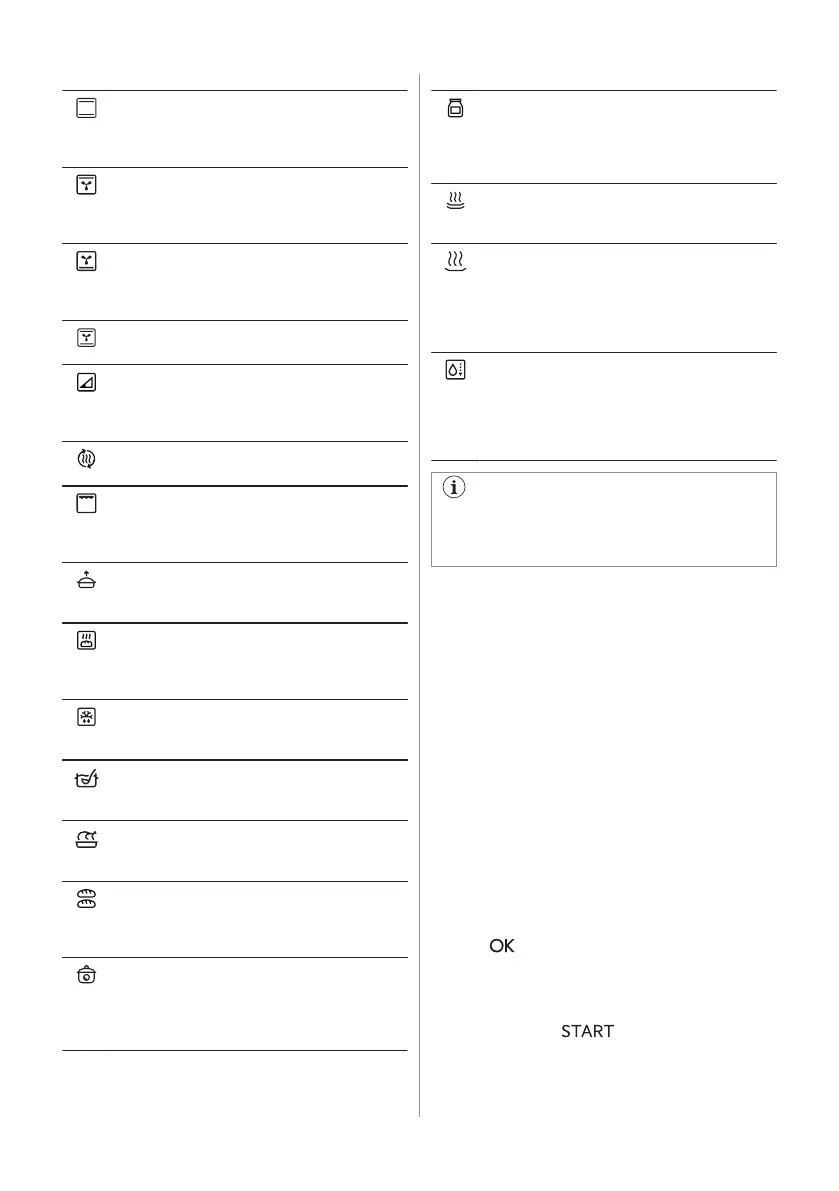 OK

START